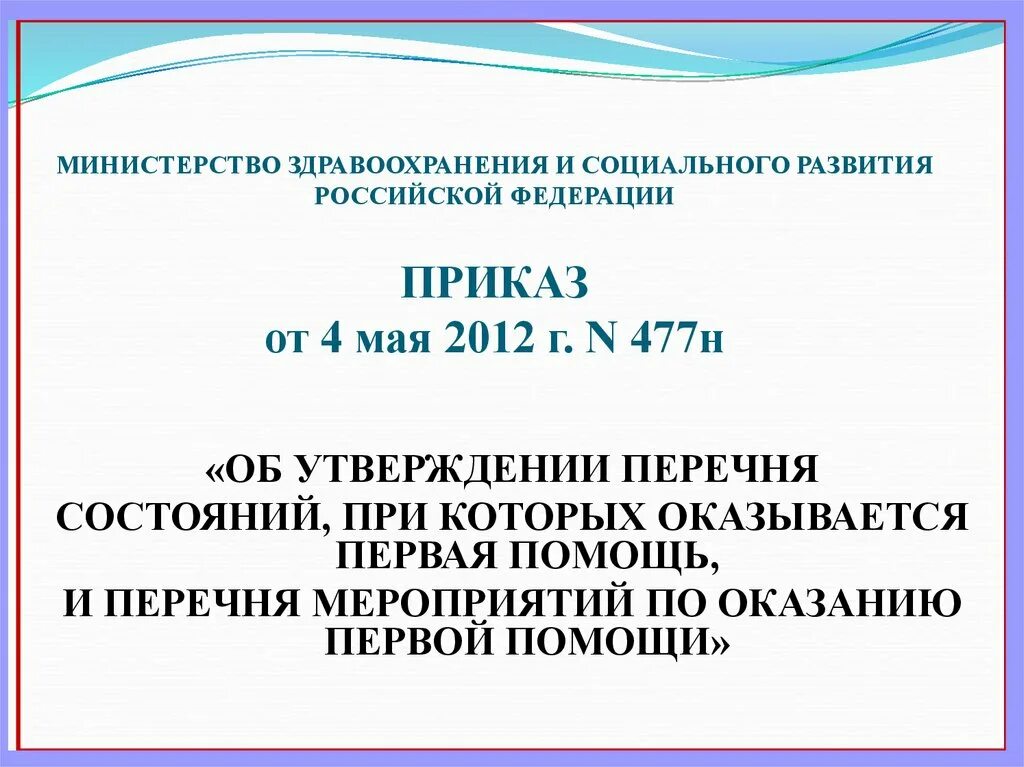 МИНИСТЕРСТВО ЗДРАВООХРАНЕНИЯ И СОЦИАЛЬНОГО РАЗВИТИЯ РОССИЙСКОЙ ФЕДЕРАЦИИ

ПРИКАЗ
от 4 мая 2012 г. N 477н

«ОБ УТВЕРЖДЕНИИ ПЕРЕЧНЯ СОСТОЯНИЙ, ПРИ КОТОРЫХ ОКАЗЫВАЕТСЯ ПЕРВАЯ ПОМОЩЬ,
И ПЕРЕЧНЯ МЕРОПРИЯТИЙ ПО ОКАЗАНИЮ ПЕРВОЙ ПОМОЩИ»